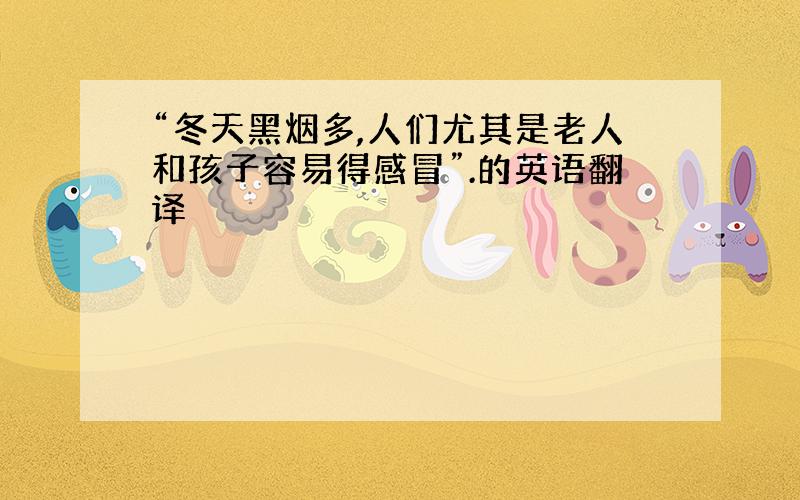 “冬天黑烟多,人们尤其是老人和孩子容易得感冒”.的英语翻译

ENGLISH